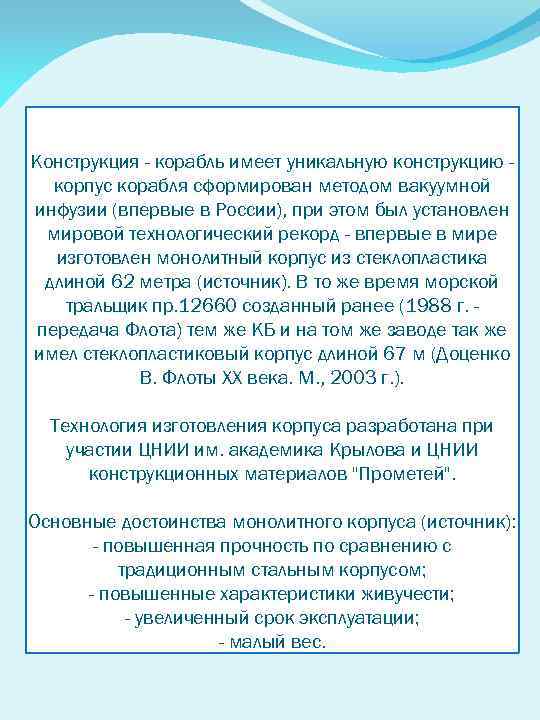 Конструкция - корабль имеет уникальную конструкцию - корпус корабля сформирован методом вакуумной инфузии (впервые в России), при этом был установлен мировой технологический рекорд - впервые в мире изготовлен монолитный корпус из стеклопластика длиной 62 метра (источник). В то же время морской тральщик пр.12660 созданный ранее (1988 г. - передача Флота) тем же КБ и на том же заводе так же имел стеклопластиковый корпус длиной 67 м (Доценко В. Флоты XX века. М., 2003 г.).

Технология изготовления корпуса разработана при участии ЦНИИ им. академика Крылова и ЦНИИ конструкционных материалов "Прометей".

Основные достоинства монолитного корпуса (источник):
- повышенная прочность по сравнению с традиционным стальным корпусом;
- повышенные характеристики живучести;
- увеличенный срок эксплуатации;
- малый вес.